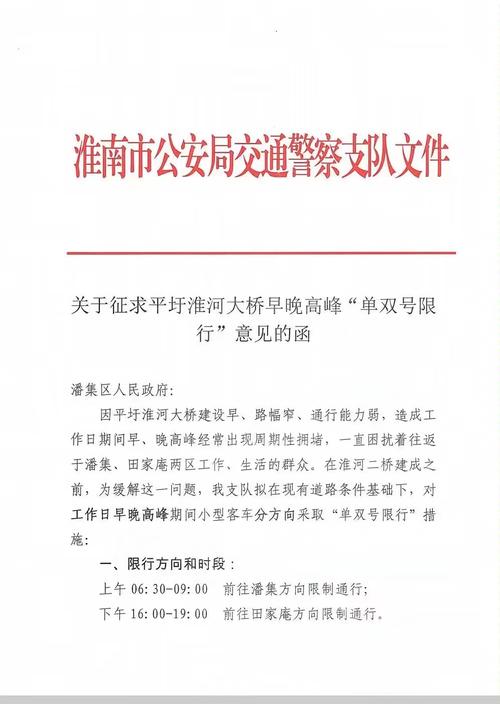 淮南市公安局交通警察支队文件

关于征求平圩淮河大桥早晚高峰“单双号限行”意见的函

潘集区人民政府：

因平圩淮河大桥建设早、路幅窄、通行能力弱，造成工作日期间早、晚高峰经常出现周期性拥堵，一直困扰着往返于潘集、田家庵两区工作、生活的群众。在淮河二桥建成之前，为缓解这一问题，我支队拟在现有道路条件基础下，对工作日早晚高峰期间小型客车分方向采取“单双号限行”措施：

一、限行方向和时段：

上午 06:30-09:00　前往潘集方向限制通行；

下午 16:00-19:00　前往田家庵方向限制通行。